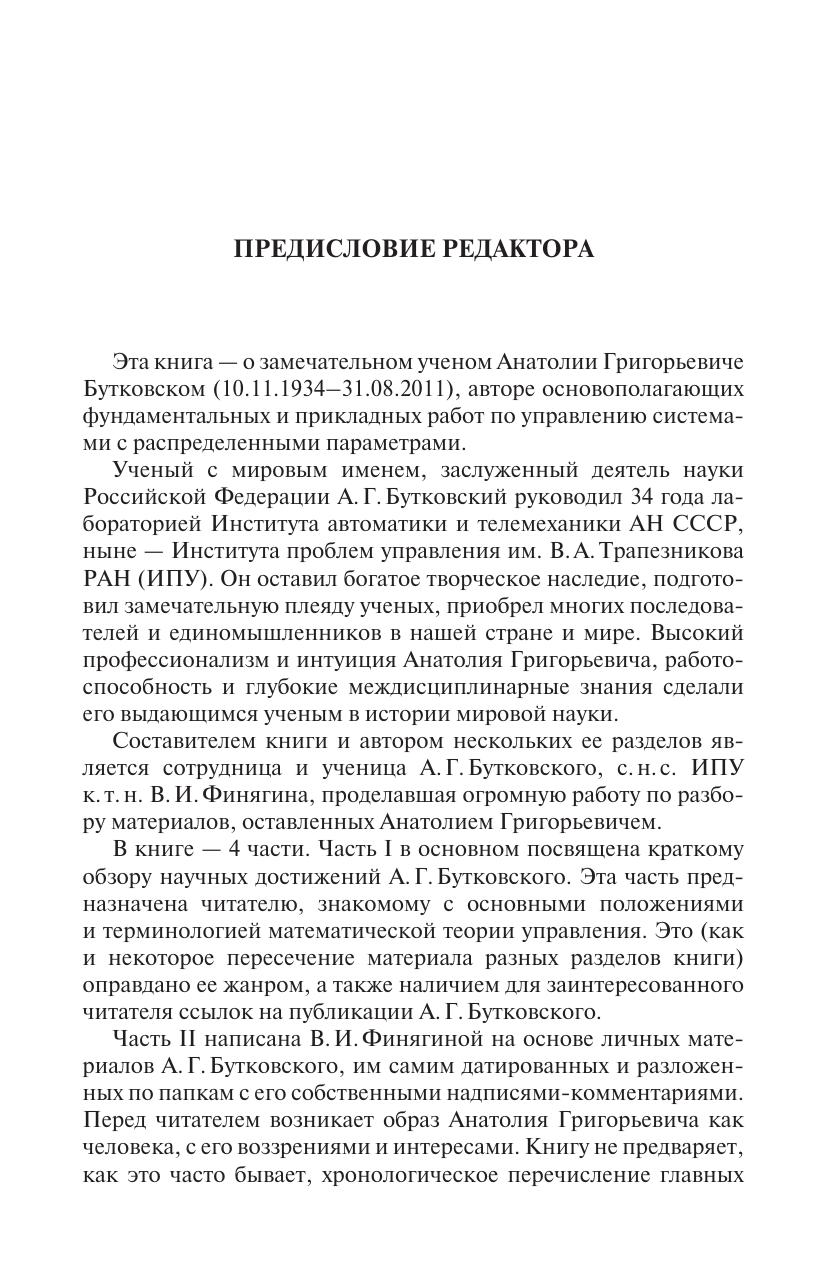 ПРЕДИСЛОВИЕ РЕДАКТОРА

Эта книга — о замечательном ученом Анатолии Григорьевиче Бутковском (10.11.1934–31.08.2011), авторе основополагающих фундаментальных и прикладных работ по управлению системами с распределенными параметрами.

Ученый с мировым именем, заслуженный деятель науки Российской Федерации А. Г. Бутковский руководил 34 года лабораторией Института автоматики и телемеханики АН СССР, ныне — Института проблем управления им. В. А. Трапезникова РАН (ИПУ). Он оставил богатое творческое наследие, подготовил замечательную плеяду ученых, приобрел многих последователей и единомышленников в нашей стране и мире. Высокий профессионализм и интуиция Анатолия Григорьевича, работоспособность и глубокие междисциплинарные знания сделали его выдающимся ученым в истории мировой науки.

Составителем книги и автором нескольких ее разделов является сотрудница и ученица А. Г. Бутковского, с. н. с. ИПУ к. т. н. В. И. Финягина, проделавшая огромную работу по разбору материалов, оставленных Анатолием Григорьевичем.

В книге — 4 части. Часть I в основном посвящена краткому обзору научных достижений А. Г. Бутковского. Эта часть предназначена читателю, знакомому с основными положениями и терминологией математической теории управления. Это (как и некоторое пересечение материала разных разделов книги) оправдано ее жанром, а также наличием для заинтересованного читателя ссылок на публикации А. Г. Бутковского.

Часть II написана В. И. Финягиной на основе личных материалов А. Г. Бутковского, им самим датированных и разложенных по папкам с его собственными надписями-комментариями. Перед читателем возникает образ Анатолия Григорьевича как человека, с его воззрениями и интересами. Книгу не предваряет, как это часто бывает, хронологическое перечисление главных